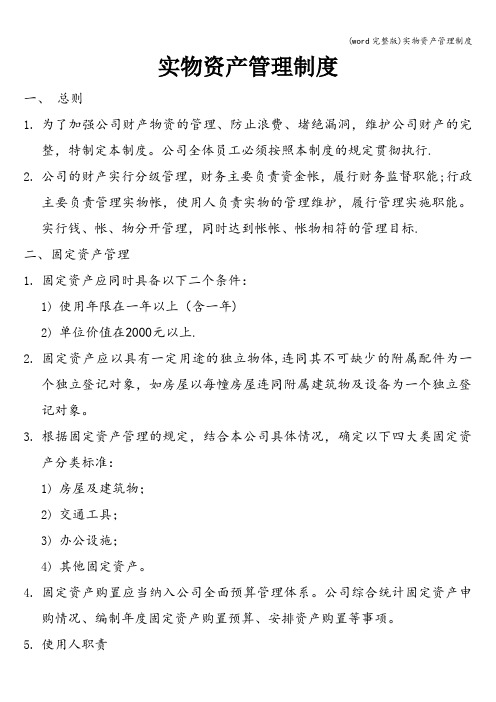 (word完整版)实物资产管理制度

实物资产管理制度

一、 总则

1. 为了加强公司财产物资的管理、防止浪费、堵绝漏洞，维护公司财产的完整，特制定本制度。公司全体员工必须按照本制度的规定贯彻执行.

2. 公司的财产实行分级管理，财务主要负责资金帐，履行财务监督职能；行政主要负责管理实物帐，使用人负责实物的管理维护，履行管理实施职能。实行钱、帐、物分开管理，同时达到帐帐、帐物相符的管理目标.

二、固定资产管理

1. 固定资产应同时具备以下二个条件：

1) 使用年限在一年以上（含一年）

2) 单位价值在2000元以上.

2. 固定资产应以具有一定用途的独立物体，连同其不可缺少的附属配件为一个独立登记对象，如房屋以每幢房屋连同附属建筑物及设备为一个独立登记对象。

3. 根据固定资产管理的规定，结合本公司具体情况，确定以下四大类固定资产分类标准：

1) 房屋及建筑物；

2) 交通工具；

3) 办公设施；

4) 其他固定资产。

4. 固定资产购置应当纳入公司全面预算管理体系。公司综合统计固定资产申购情况、编制年度固定资产购置预算、安排资产购置等事项。

5. 使用人职责